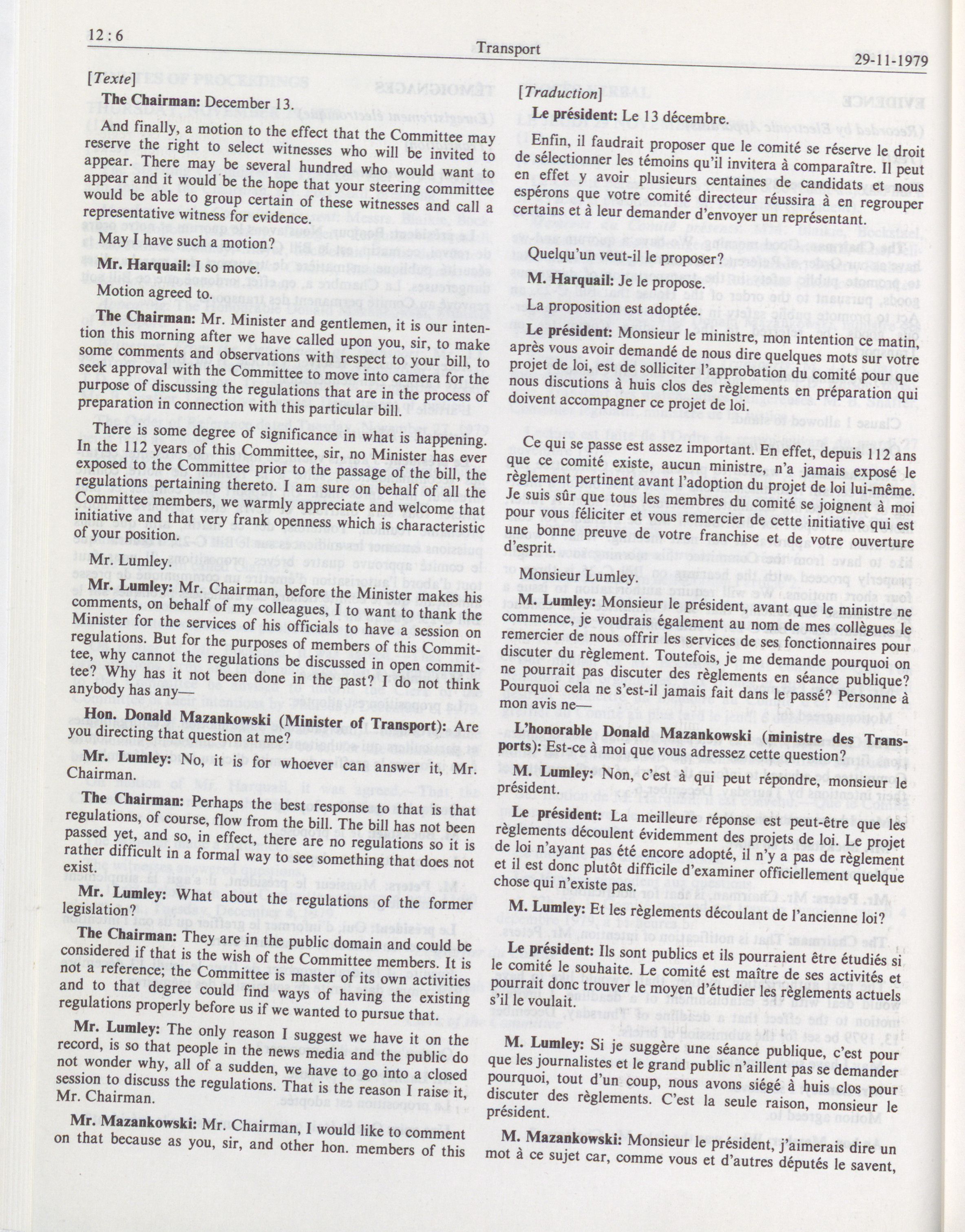 12 : 6

Transport

29-11-1979

[Texte]

The Chairman: December 13.

And finally, a motion to the effect that the Committee may reserve the right to select witnesses who will be invited to appear. There may be several hundred who would want to appear and it would be the hope that your steering committee would be able to group certain of these witnesses and call a representative witness for evidence.

May I have such a motion?

Mr. Harquail: I so move.

Motion agreed to.

The Chairman: Mr. Minister and gentlemen, it is our intention this morning after we have called upon you, sir, to make some comments and observations with respect to your bill, to seek approval with the Committee to move into camera for the purpose of discussing the regulations that are in the process of preparation in connection with this particular bill.

There is some degree of significance in what is happening. In the 112 years of this Committee, sir, no Minister has ever exposed to the Committee prior to the passage of the bill, the regulations pertaining thereto. I am sure on behalf of all the Committee members, we warmly appreciate and welcome that initiative and that very frank openness which is characteristic of your position.

Mr. Lumley.

Mr. Lumley: Mr. Chairman, before the Minister makes his comments, on behalf of my colleagues, I to want to thank the Minister for the services of his officials to have a session on regulations. But for the purposes of members of this Committee, why cannot the regulations be discussed in open committee? Why has it not been done in the past? I do not think anybody has any—

Hon. Donald Mazankowski (Minister of Transport): Are you directing that question at me?

Mr. Lumley: No, it is for whoever can answer it, Mr. Chairman.

The Chairman: Perhaps the best response to that is that regulations, of course, flow from the bill. The bill has not been passed yet, and so, in effect, there are no regulations so it is rather difficult in a formal way to see something that does not exist.

Mr. Lumley: What about the regulations of the former legislation?

The Chairman: They are in the public domain and could be considered if that is the wish of the Committee members. It is not a reference; the Committee is master of its own activities and to that degree could find ways of having the existing regulations properly before us if we wanted to pursue that.

Mr. Lumley: The only reason I suggest we have it on the record, is so that people in the news media and the public do not wonder why, all of a sudden, we have to go into a closed session to discuss the regulations. That is the reason I raise it, Mr. Chairman.

Mr. Mazankowski: Mr. Chairman, I would like to comment on that because as you, sir, and other hon. members of this

[Traduction]

Le président: Le 13 décembre.

Enfin, il faudrait proposer que le comité se réserve le droit de sélectionner les témoins qu'il invitera à comparaître. Il peut en effet y avoir plusieurs centaines de candidats et nous espérons que votre comité directeur réussira à en regrouper certains et à leur demander d'envoyer un représentant.

Quelqu'un veut-il le proposer?

M. Harquail: Je le propose.

La proposition est adoptée.

Le président: Monsieur le ministre, mon intention ce matin, après vous avoir demandé de nous dire quelques mots sur votre projet de loi, est de solliciter l'approbation du comité pour que nous discutions à huis clos des règlements en préparation qui doivent accompagner ce projet de loi.

Ce qui se passe est assez important. En effet, depuis 112 ans que ce comité existe, aucun ministre, n'a jamais exposé le règlement pertinent avant l'adoption du projet de loi lui-même. Je suis sûr que tous les membres du comité se joignent à moi pour vous féliciter et vous remercier de cette initiative qui est une bonne preuve de votre franchise et de votre ouverture d'esprit.

Monsieur Lumley.

M. Lumley: Monsieur le président, avant que le ministre ne commence, je voudrais également au nom de mes collègues le remercier de nous offrir les services de ses fonctionnaires pour discuter du règlement. Toutefois, je me demande pourquoi on ne pourrait pas discuter des règlements en séance publique? Pourquoi cela ne s'est-il jamais fait dans le passé? Personne à mon avis ne—

L'honorable Donald Mazankowski (ministre des Transports): Est-ce à moi que vous adressez cette question?

M. Lumley: Non, c'est à qui peut répondre, monsieur le président.

Le président: La meilleure réponse est peut-être que les règlements découlent évidemment des projets de loi. Le projet de loi n'ayant pas été encore adopté, il n'y a pas de règlement et il est donc plutôt difficile d'examiner officiellement quelque chose qui n'existe pas.

M. Lumley: Et les règlements découlant de l'ancienne loi?

Le président: Ils sont publics et ils pourraient être étudiés si le comité le souhaite. Le comité est maître de ses activités et pourrait donc trouver le moyen d'étudier les règlements actuels s'il le voulait.

M. Lumley: Si je suggère une séance publique, c'est pour que les journalistes et le grand public n'aillent pas se demander pourquoi, tout d'un coup, nous avons siégé à huis clos pour discuter des règlements. C'est la seule raison, monsieur le président.

M. Mazankowski: Monsieur le président, j'aimerais dire un mot à ce sujet car, comme vous et d'autres députés le savent,